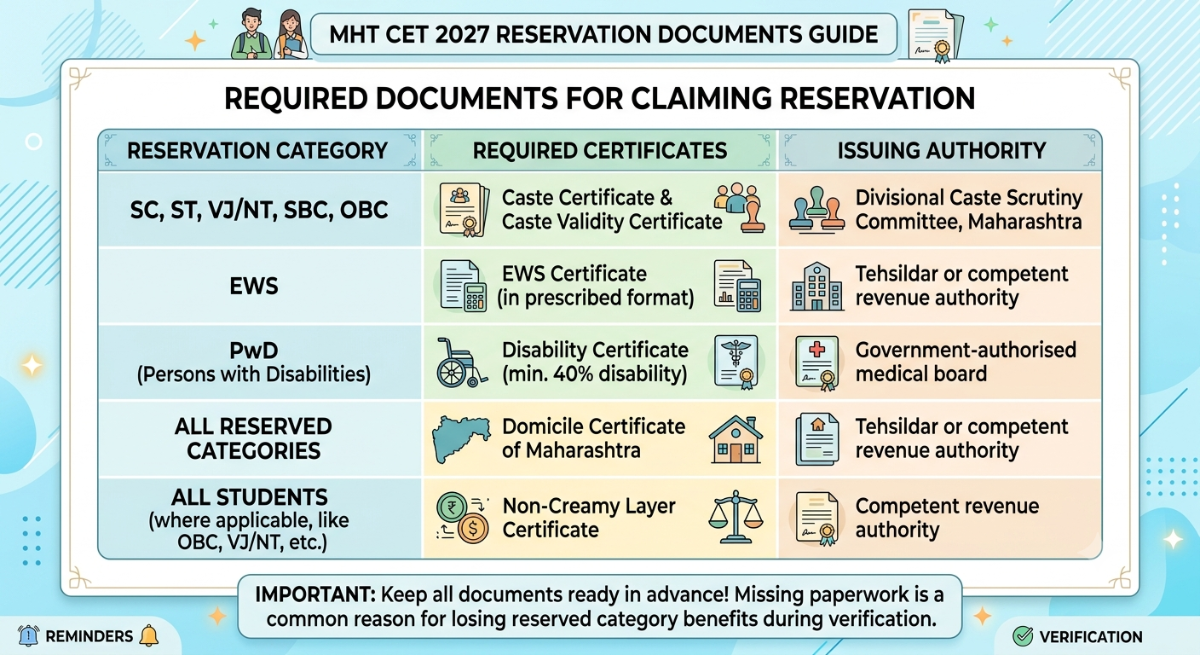 MHT CET 2027 RESERVATION DOCUMENTS GUIDE

REQUIRED DOCUMENTS FOR CLAIMING RESERVATION

| RESERVATION CATEGORY | REQUIRED CERTIFICATES | ISSUING AUTHORITY |
|---|---|---|
| SC, ST, VJ/NT, SBC, OBC | Caste Certificate & Caste Validity Certificate | Divisional Caste Scrutiny Committee, Maharashtra |
| EWS | EWS Certificate (in prescribed format) | Tehsildar or competent revenue authority |
| PwD (Persons with Disabilities) | Disability Certificate (min. 40% disability) | Government-authorised medical board |
| ALL RESERVED CATEGORIES | Domicile Certificate of Maharashtra | Tehsildar or competent revenue authority |
| ALL STUDENTS (where applicable, like OBC, VJ/NT, etc.) | Non-Creamy Layer Certificate | Competent revenue authority |

IMPORTANT: Keep all documents ready in advance! Missing paperwork is a common reason for losing reserved category benefits during verification.

REMINDERS

VERIFICATION